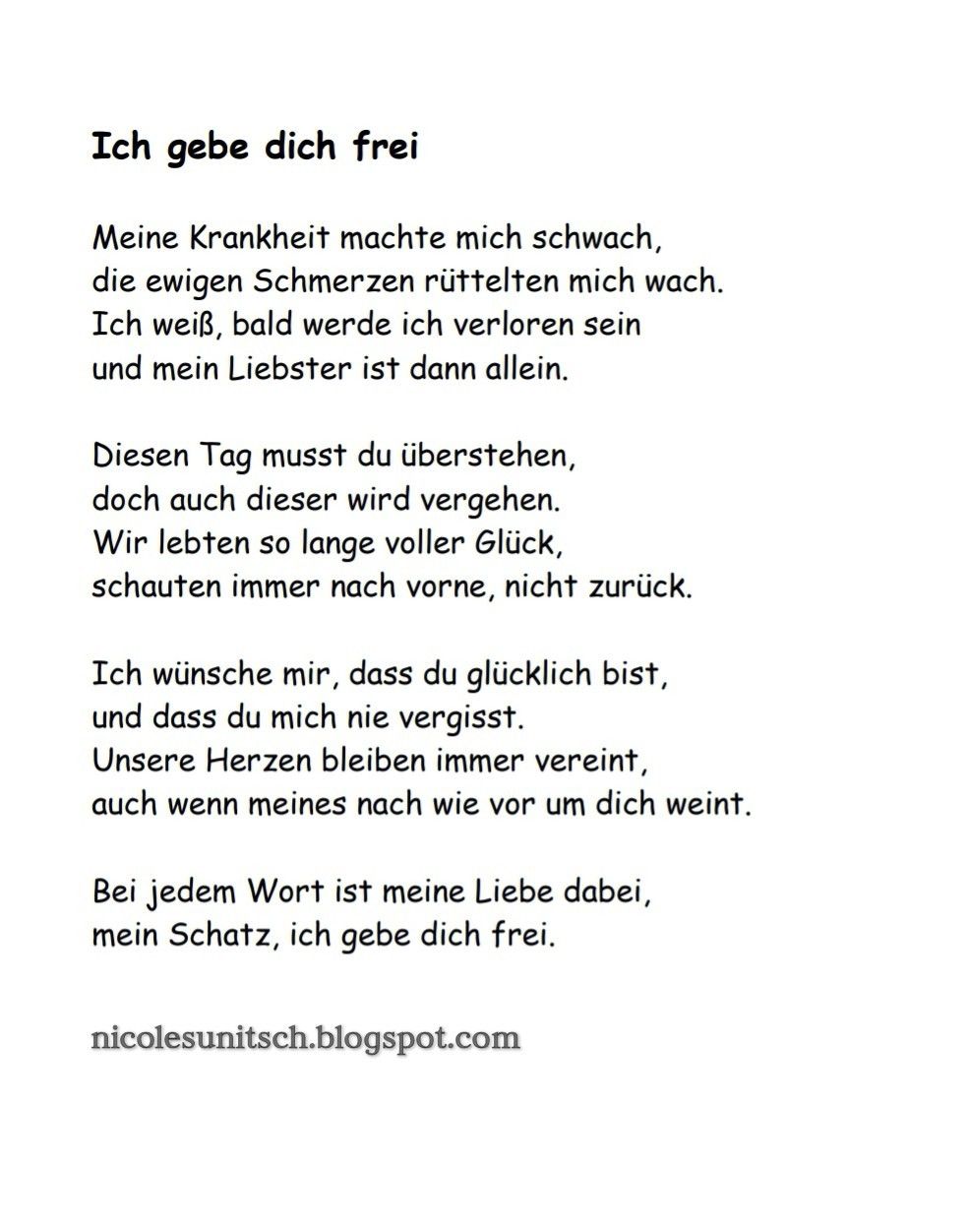 Ich gebe dich frei

Meine Krankheit machte mich schwach,
die ewigen Schmerzen rüttelten mich wach.
Ich weiß, bald werde ich verloren sein
und mein Liebster ist dann allein.

Diesen Tag musst du überstehen,
doch auch dieser wird vergehen.
Wir lebten so lange voller Glück,
schauten immer nach vorne, nicht zurück.

Ich wünsche mir, dass du glücklich bist,
und dass du mich nie vergisst.
Unsere Herzen bleiben immer vereint,
auch wenn meines nach wie vor um dich weint.

Bei jedem Wort ist meine Liebe dabei,
mein Schatz, ich gebe dich frei.

nicolesunitsch.blogspot.com